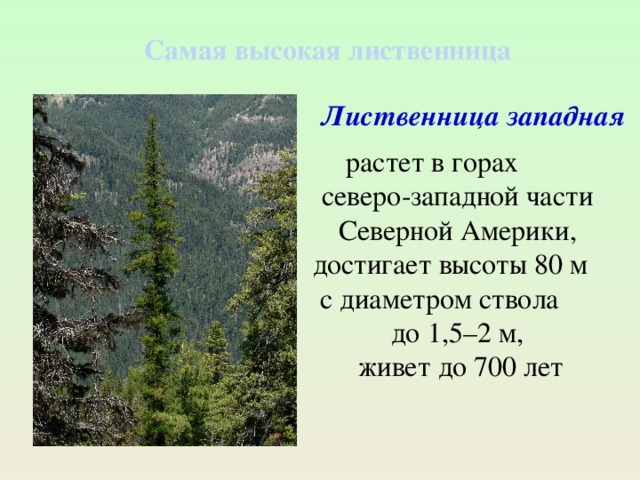 Самая высокая лиственница

Лиственница западная

растет в горах северо-западной части Северной Америки, достигает высоты 80 м с диаметром ствола до 1,5–2 м, живет до 700 лет